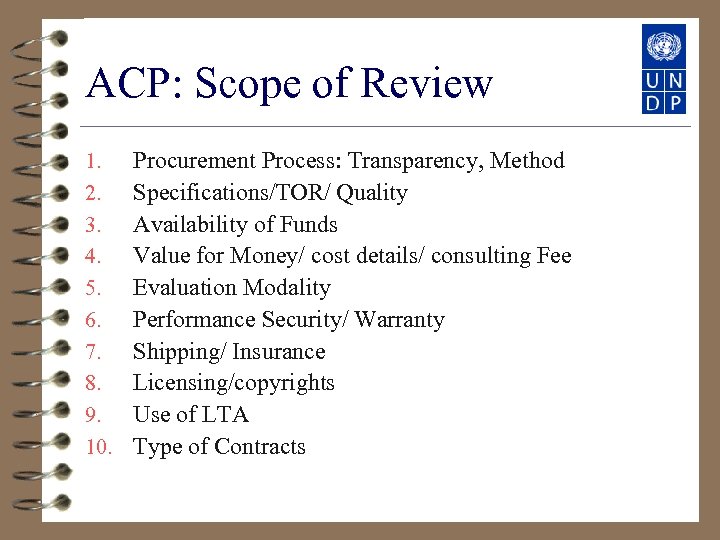 ACP: Scope of Review

U N
D P

1. Procurement Process: Transparency, Method
2. Specifications/TOR/ Quality
3. Availability of Funds
4. Value for Money/ cost details/ consulting Fee
5. Evaluation Modality
6. Performance Security/ Warranty
7. Shipping/ Insurance
8. Licensing/copyrights
9. Use of LTA
10. Type of Contracts